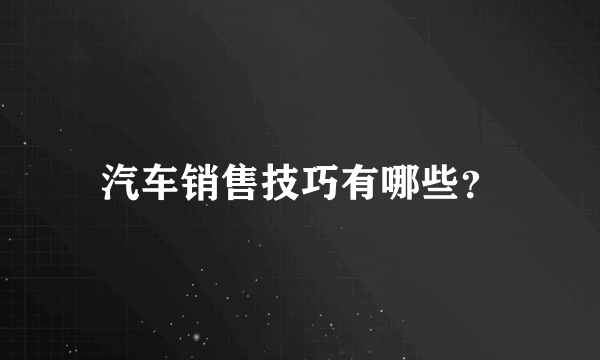 汽车销售技巧有哪些？